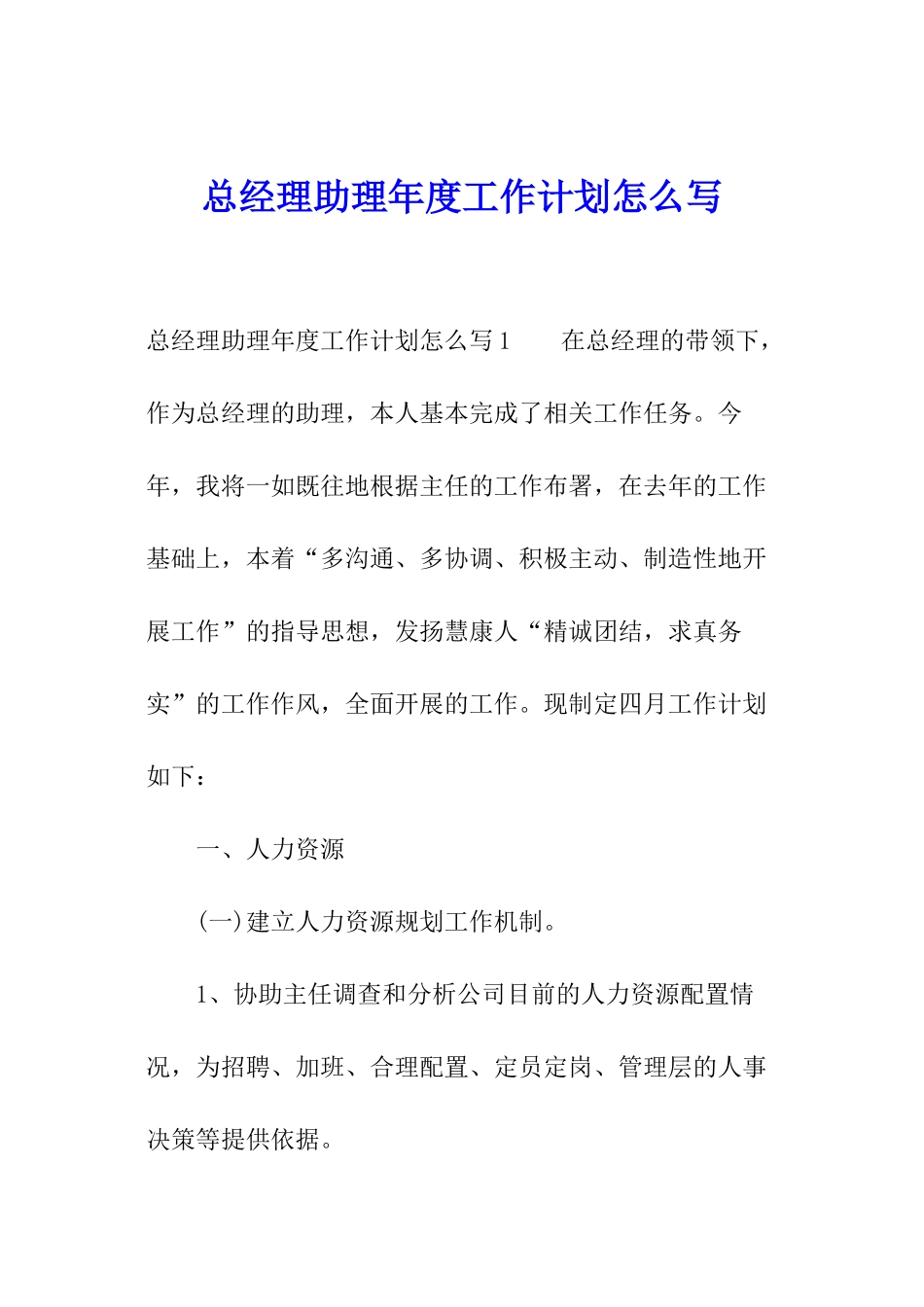 总经理助理年度工作计划怎么写

总经理助理年度工作计划怎么写1　　在总经理的带领下，作为总经理的助理，本人基本完成了相关工作任务。今年，我将一如既往地根据主任的工作布署，在去年的工作基础上，本着“多沟通、多协调、积极主动、制造性地开展工作”的指导思想，发扬慧康人“精诚团结，求真务实”的工作作风，全面开展的工作。现制定四月工作计划如下：

一、人力资源

(一)建立人力资源规划工作机制。

1、协助主任调查和分析公司目前的人力资源配置情况，为招聘、加班、合理配置、定员定岗、管理层的人事决策等提供依据。